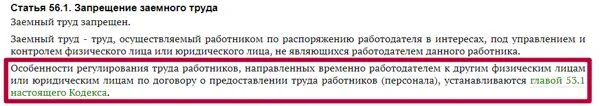 Статья 56.1. Запрещение заемного труда

Заемный труд запрещен.

Заемный труд - труд, осуществляемый работником по распоряжению работодателя в интересах, под управлением и контролем физического лица или юридического лица, не являющихся работодателем данного работника.

Особенности регулирования труда работников, направленных временно работодателем к другим физическим лицам или юридическим лицам по договору о предоставлении труда работников (персонала), устанавливаются главой 53.1 настоящего Кодекса.